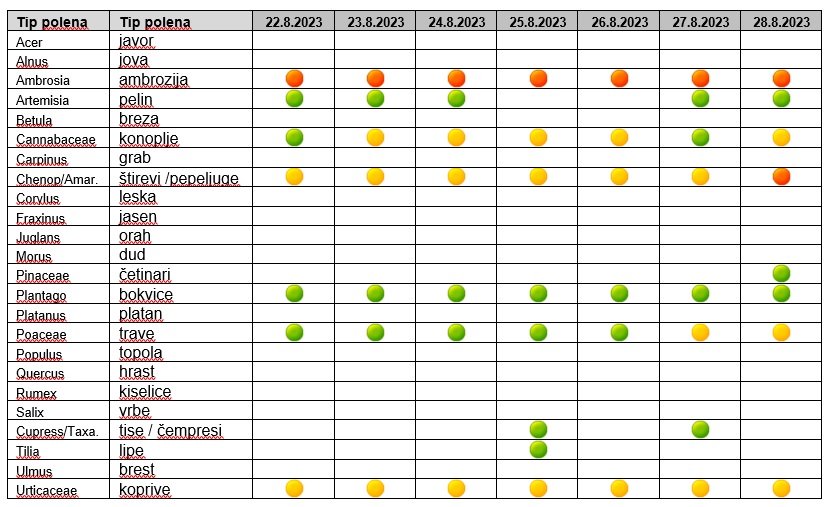 | Tip polena | Tip polena | 22.8.2023 | 23.8.2023 | 24.8.2023 | 25.8.2023 | 26.8.2023 | 27.8.2023 | 28.8.2023 |
|---|---|---|---|---|---|---|---|---|
| Acer | javor | | | | | | | |
| Alnus | jova | | | | | | | |
| Ambrosia | ambrozija | | | | | | | |
| Artemisia | pelin | | | | | | | |
| Betula | breza | | | | | | | |
| Cannabaceae | konoplje | | | | | | | |
| Carpinus | grab | | | | | | | |
| Chenop/Amar. | štirevi /pepeljuge | | | | | | | |
| Corylus | leska | | | | | | | |
| Fraxinus | jasen | | | | | | | |
| Juglans | orah | | | | | | | |
| Morus | dud | | | | | | | |
| Pinaceae | četinari | | | | | | | |
| Plantago | bokvice | | | | | | | |
| Platanus | platan | | | | | | | |
| Poaceae | trave | | | | | | | |
| Populus | topola | | | | | | | |
| Quercus | hrast | | | | | | | |
| Rumex | kiselice | | | | | | | |
| Salix | vrbe | | | | | | | |
| Cupress/Taxa. | tise / čempresi | | | | | | | |
| Tilia | lipe | | | | | | | |
| Ulmus | brest | | | | | | | |
| Urticaceae | koprive | | | | | | | |